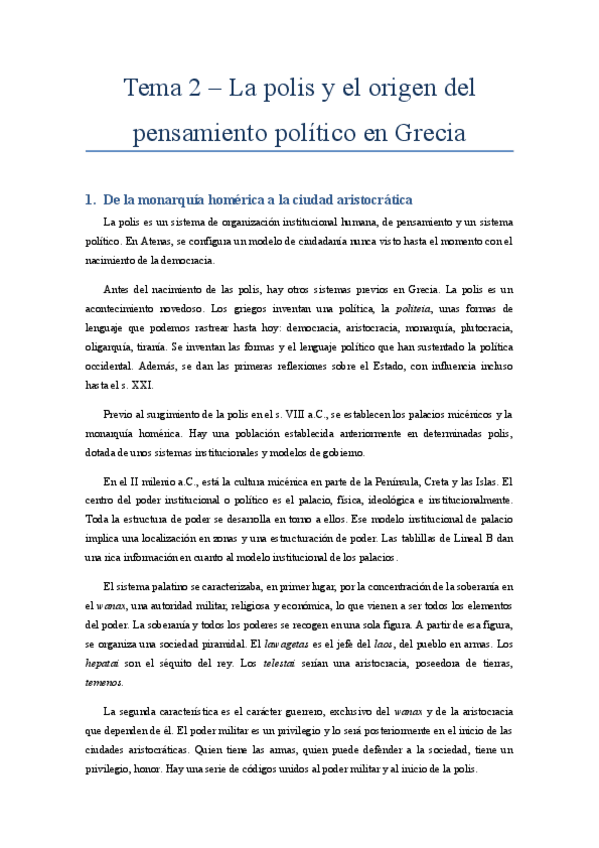 Tema 2 – La polis y el origen del pensamiento político en Grecia

1. De la monarquía homérica a la ciudad aristocrática

La polis es un sistema de organización institucional humana, de pensamiento y un sistema político. En Atenas, se configura un modelo de ciudadanía nunca visto hasta el momento con el nacimiento de la democracia.

Antes del nacimiento de las polis, hay otros sistemas previos en Grecia. La polis es un acontecimiento novedoso. Los griegos inventan una política, la politeia, unas formas de lenguaje que podemos rastrear hasta hoy: democracia, aristocracia, monarquía, plutocracia, oligarquía, tiranía. Se inventan las formas y el lenguaje político que han sustentado la política occidental. Además, se dan las primeras reflexiones sobre el Estado, con influencia incluso hasta el s. XXI.

Previo al surgimiento de la polis en el s. VIII a.C., se establecen los palacios micénicos y la monarquía homérica. Hay una población establecida anteriormente en determinadas polis, dotada de unos sistemas institucionales y modelos de gobierno.

En el II milenio a.C., está la cultura micénica en parte de la Península, Creta y las Islas. El centro del poder institucional o político es el palacio, física, ideológica e institucionalmente. Toda la estructura de poder se desarrolla en torno a ellos. Ese modelo institucional de palacio implica una localización en zonas y una estructuración de poder. Las tablillas de Lineal B dan una rica información en cuanto al modelo institucional de los palacios.

El sistema palatino se caracterizaba, en primer lugar, por la concentración de la soberanía en el wanax, una autoridad militar, religiosa y económica, lo que vienen a ser todos los elementos del poder. La soberanía y todos los poderes se recogen en una sola figura. A partir de esa figura, se organiza una sociedad piramidal. El lawagetas es el jefe del laos, del pueblo en armas. Los hepatai son el séquito del rey. Los telestai serían una aristocracia, poseedora de tierras, temenos.

La segunda característica es el carácter guerrero, exclusivo del wanax y de la aristocracia que dependen de él. El poder militar es un privilegio y lo será posteriormente en el inicio de las ciudades aristocráticas. Quien tiene las armas, quien puede defender a la sociedad, tiene un privilegio, honor. Hay una serie de códigos unidos al poder militar y al inicio de la polis.